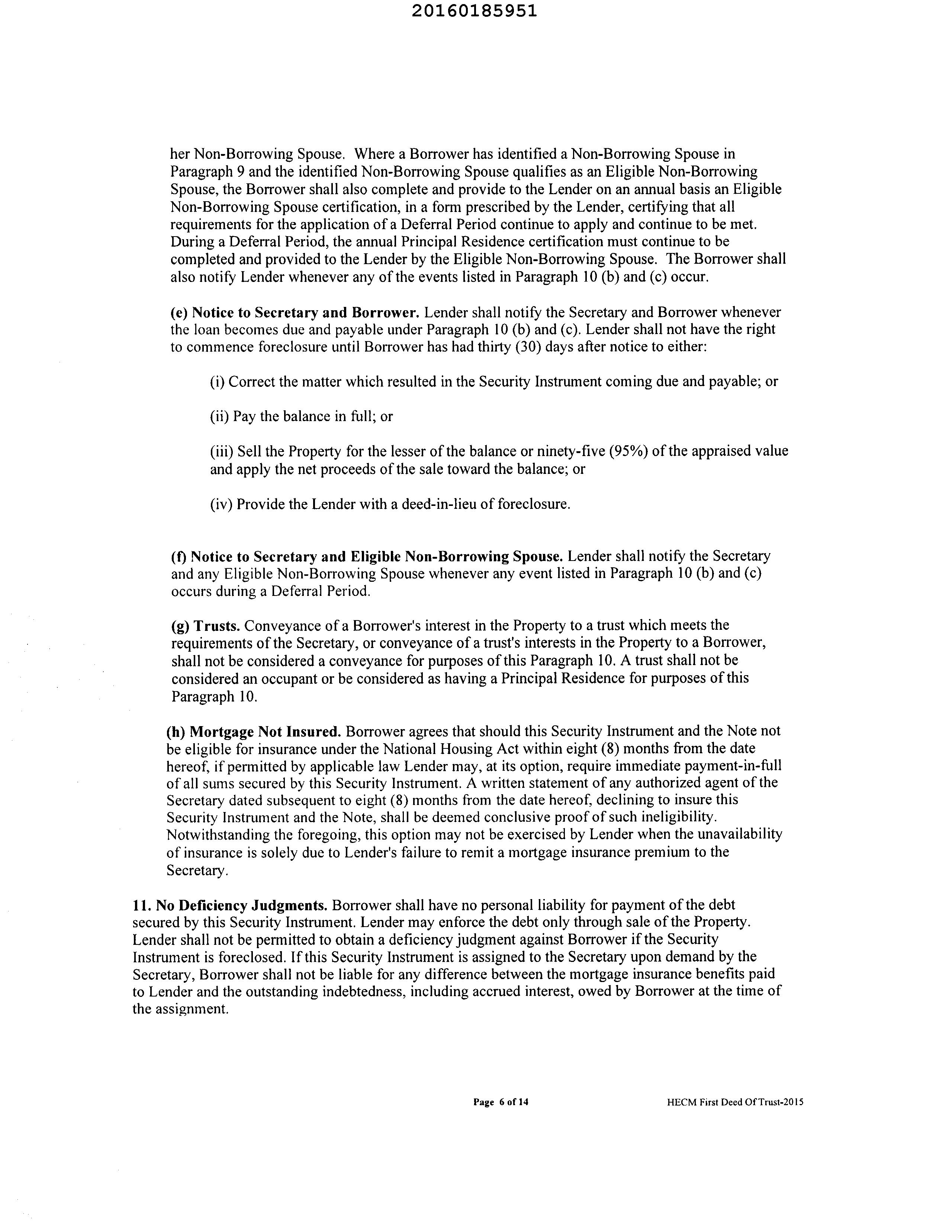 20160185951

her Non-Borrowing Spouse. Where a Borrower has identified a Non-Borrowing Spouse in Paragraph 9 and the identified Non-Borrowing Spouse qualifies as an Eligible Non-Borrowing Spouse, the Borrower shall also complete and provide to the Lender on an annual basis an Eligible Non-Borrowing Spouse certification, in a form prescribed by the Lender, certifying that all requirements for the application of a Deferral Period continue to apply and continue to be met. During a Deferral Period, the annual Principal Residence certification must continue to be completed and provided to the Lender by the Eligible Non-Borrowing Spouse. The Borrower shall also notify Lender whenever any of the events listed in Paragraph 10 (b) and (c) occur.

(e) Notice to Secretary and Borrower. Lender shall notify the Secretary and Borrower whenever the loan becomes due and payable under Paragraph 10 (b) and (c). Lender shall not have the right to commence foreclosure until Borrower has had thirty (30) days after notice to either:

(i) Correct the matter which resulted in the Security Instrument coming due and payable; or

(ii) Pay the balance in full; or

(iii) Sell the Property for the lesser of the balance or ninety-five (95%) of the appraised value and apply the net proceeds of the sale toward the balance; or

(iv) Provide the Lender with a deed-in-lieu of foreclosure.

(f) Notice to Secretary and Eligible Non-Borrowing Spouse. Lender shall notify the Secretary and any Eligible Non-Borrowing Spouse whenever any event listed in Paragraph 10 (b) and (c) occurs during a Deferral Period.

(g) Trusts. Conveyance of a Borrower's interest in the Property to a trust which meets the requirements of the Secretary, or conveyance of a trust's interests in the Property to a Borrower, shall not be considered a conveyance for purposes of this Paragraph 10. A trust shall not be considered an occupant or be considered as having a Principal Residence for purposes of this Paragraph 10.

(h) Mortgage Not Insured. Borrower agrees that should this Security Instrument and the Note not be eligible for insurance under the National Housing Act within eight (8) months from the date hereof, if permitted by applicable law Lender may, at its option, require immediate payment-in-full of all sums secured by this Security Instrument. A written statement of any authorized agent of the Secretary dated subsequent to eight (8) months from the date hereof, declining to insure this Security Instrument and the Note, shall be deemed conclusive proof of such ineligibility. Notwithstanding the foregoing, this option may not be exercised by Lender when the unavailability of insurance is solely due to Lender's failure to remit a mortgage insurance premium to the Secretary.

11. No Deficiency Judgments. Borrower shall have no personal liability for payment of the debt secured by this Security Instrument. Lender may enforce the debt only through sale of the Property. Lender shall not be permitted to obtain a deficiency judgment against Borrower if the Security Instrument is foreclosed. If this Security Instrument is assigned to the Secretary upon demand by the Secretary, Borrower shall not be liable for any difference between the mortgage insurance benefits paid to Lender and the outstanding indebtedness, including accrued interest, owed by Borrower at the time of the assignment.

Page 6 of 14

HECM First Deed Of Trust-2015